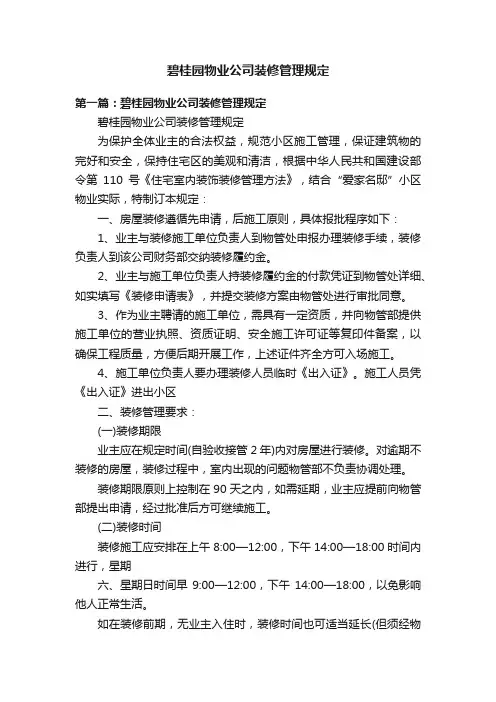 碧桂园物业公司装修管理规定

第一篇：碧桂园物业公司装修管理规定

碧桂园物业公司装修管理规定

为保护全体业主的合法权益，规范小区施工管理，保证建筑物的完好和安全，保持住宅区的美观和清洁，根据中华人民共和国建设部令第 110 号《住宅室内装饰装修管理方法》，结合“爱家名邸”小区物业实际，特制订本规定：

一、房屋装修遵循先申请，后施工原则，具体报批程序如下：

1、业主与装修施工单位负责人到物管处申报办理装修手续，装修负责人到该公司财务部交纳装修履约金。

2、业主与施工单位负责人持装修履约金的付款凭证到物管处详细、如实填写《装修申请表》，并提交装修方案由物管处进行审批同意。

3、作为业主聘请的施工单位，需具有一定资质，并向物管部提供施工单位的营业执照、资质证明、安全施工许可证等复印件备案，以确保工程质量，方便后期开展工作，上述证件齐全方可入场施工。

4、施工单位负责人要办理装修人员临时《出入证》。施工人员凭《出入证》进出小区

二、装修管理要求：

(一)装修期限

业主应在规定时间(自验收接管 2 年)内对房屋进行装修。对逾期不装修的房屋，装修过程中，室内出现的问题物管部不负责协调处理。

装修期限原则上控制在 90 天之内，如需延期，业主应提前向物管部提出申请，经过批准后方可继续施工。

(二)装修时间

装修施工应安排在上午 8:00—12:00，下午 14:00—18:00 时间内进行，星期

六、星期日时间早 9:00—12:00，下午 14:00—18:00，以免影响他人正常生活。

如在装修前期，无业主入住时，装修时间也可适当延长(但须经物